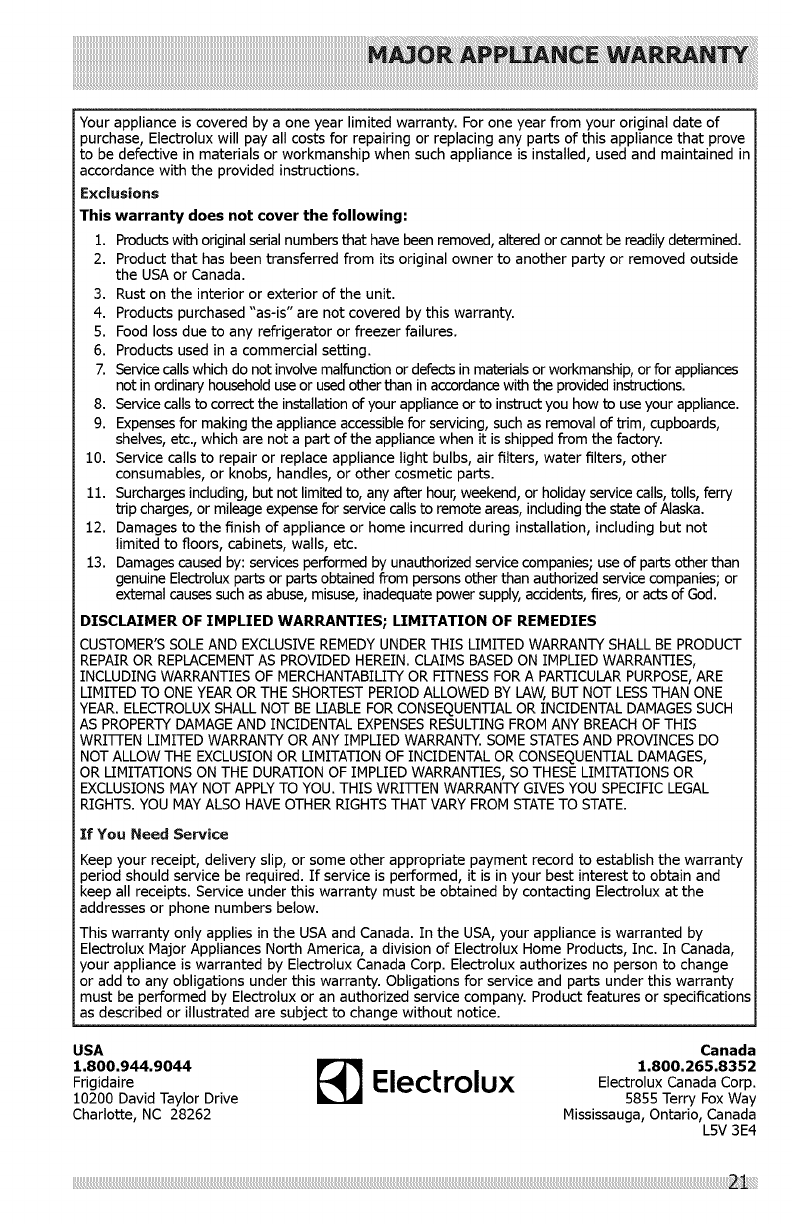 MAJOR APPLIANCE WARRANTY

Your appliance is covered by a one year limited warranty. For one year from your original date of purchase, Electrolux will pay all costs for repairing or replacing any parts of this appliance that prove to be defective in materials or workmanship when such appliance is installed, used and maintained in accordance with the provided instructions.

Exclusions

This warranty does not cover the following:

1. Products with original serial numbers that have been removed, altered or cannot be readily determined.
2. Product that has been transferred from its original owner to another party or removed outside the USA or Canada.
3. Rust on the interior or exterior of the unit.
4. Products purchased "as-is" are not covered by this warranty.
5. Food loss due to any refrigerator or freezer failures.
6. Products used in a commercial setting.
7. Service calls which do not involve malfunction or defects in materials or workmanship, or for appliances not in ordinary household use or used other than in accordance with the provided instructions.
8. Service calls to correct the installation of your appliance or to instruct you how to use your appliance.
9. Expenses for making the appliance accessible for servicing, such as removal of trim, cupboards, shelves, etc., which are not a part of the appliance when it is shipped from the factory.
10. Service calls to repair or replace appliance light bulbs, air filters, water filters, other consumables, or knobs, handles, or other cosmetic parts.
11. Surcharges including, but not limited to, any after hour, weekend, or holiday service calls, tolls, ferry trip charges, or mileage expense for service calls to remote areas, including the state of Alaska.
12. Damages to the finish of appliance or home incurred during installation, including but not limited to floors, cabinets, walls, etc.
13. Damages caused by: services performed by unauthorized service companies; use of parts other than genuine Electrolux parts or parts obtained from persons other than authorized service companies; or external causes such as abuse, misuse, inadequate power supply, accidents, fires, or acts of God.

DISCLAIMER OF IMPLIED WARRANTIES; LIMITATION OF REMEDIES

CUSTOMER'S SOLE AND EXCLUSIVE REMEDY UNDER THIS LIMITED WARRANTY SHALL BE PRODUCT REPAIR OR REPLACEMENT AS PROVIDED HEREIN. CLAIMS BASED ON IMPLIED WARRANTIES, INCLUDING WARRANTIES OF MERCHANTABILITY OR FITNESS FOR A PARTICULAR PURPOSE, ARE LIMITED TO ONE YEAR OR THE SHORTEST PERIOD ALLOWED BY LAW, BUT NOT LESS THAN ONE YEAR. ELECTROLUX SHALL NOT BE LIABLE FOR CONSEQUENTIAL OR INCIDENTAL DAMAGES SUCH AS PROPERTY DAMAGE AND INCIDENTAL EXPENSES RESULTING FROM ANY BREACH OF THIS WRITTEN LIMITED WARRANTY OR ANY IMPLIED WARRANTY. SOME STATES AND PROVINCES DO NOT ALLOW THE EXCLUSION OR LIMITATION OF INCIDENTAL OR CONSEQUENTIAL DAMAGES, OR LIMITATIONS ON THE DURATION OF IMPLIED WARRANTIES, SO THESE LIMITATIONS OR EXCLUSIONS MAY NOT APPLY TO YOU. THIS WRITTEN WARRANTY GIVES YOU SPECIFIC LEGAL RIGHTS. YOU MAY ALSO HAVE OTHER RIGHTS THAT VARY FROM STATE TO STATE.

If You Need Service

Keep your receipt, delivery slip, or some other appropriate payment record to establish the warranty period should service be required. If service is performed, it is in your best interest to obtain and keep all receipts. Service under this warranty must be obtained by contacting Electrolux at the addresses or phone numbers below.

This warranty only applies in the USA and Canada. In the USA, your appliance is warranted by Electrolux Major Appliances North America, a division of Electrolux Home Products, Inc. In Canada, your appliance is warranted by Electrolux Canada Corp. Electrolux authorizes no person to change or add to any obligations under this warranty. Obligations for service and parts under this warranty must be performed by Electrolux or an authorized service company. Product features or specifications as described or illustrated are subject to change without notice.

USA
1.800.944.9044
Frigidaire
10200 David Taylor Drive
Charlotte, NC 28262

Electrolux

Canada
1.800.265.8352
Electrolux Canada Corp.
5855 Terry Fox Way
Mississauga, Ontario, Canada
L5V 3E4

21